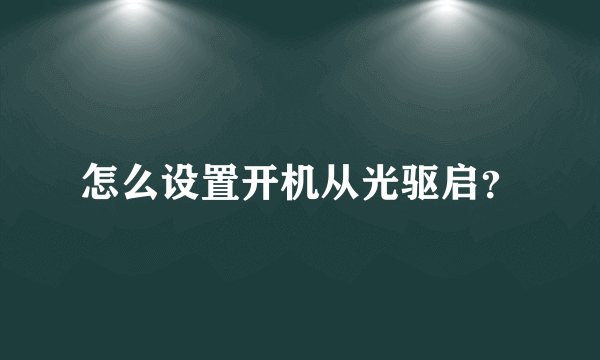 怎么设置开机从光驱启?